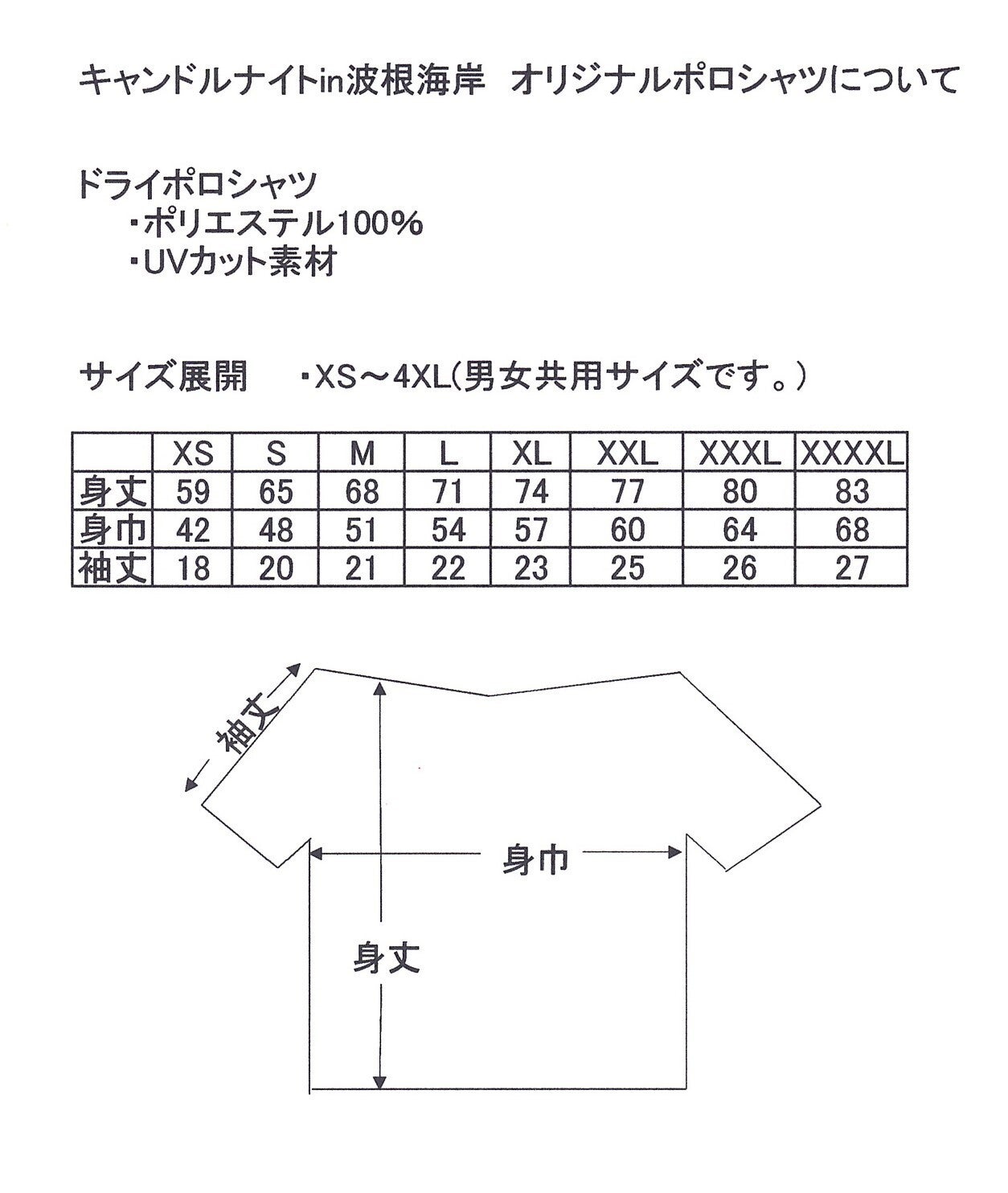 キャンドルナイトin波根海岸　オリジナルポロシャツについて

ドライポロシャツ
・ポリエステル100%
・UVカット素材

サイズ展開　・XS～4XL(男女共用サイズです。)

| | XS | S | M | L | XL | XXL | XXXL | XXXXL |
|---|---|---|---|---|---|---|---|---|
| 身丈 | 59 | 65 | 68 | 71 | 74 | 77 | 80 | 83 |
| 身巾 | 42 | 48 | 51 | 54 | 57 | 60 | 64 | 68 |
| 袖丈 | 18 | 20 | 21 | 22 | 23 | 25 | 26 | 27 |

袖丈

身巾

身丈